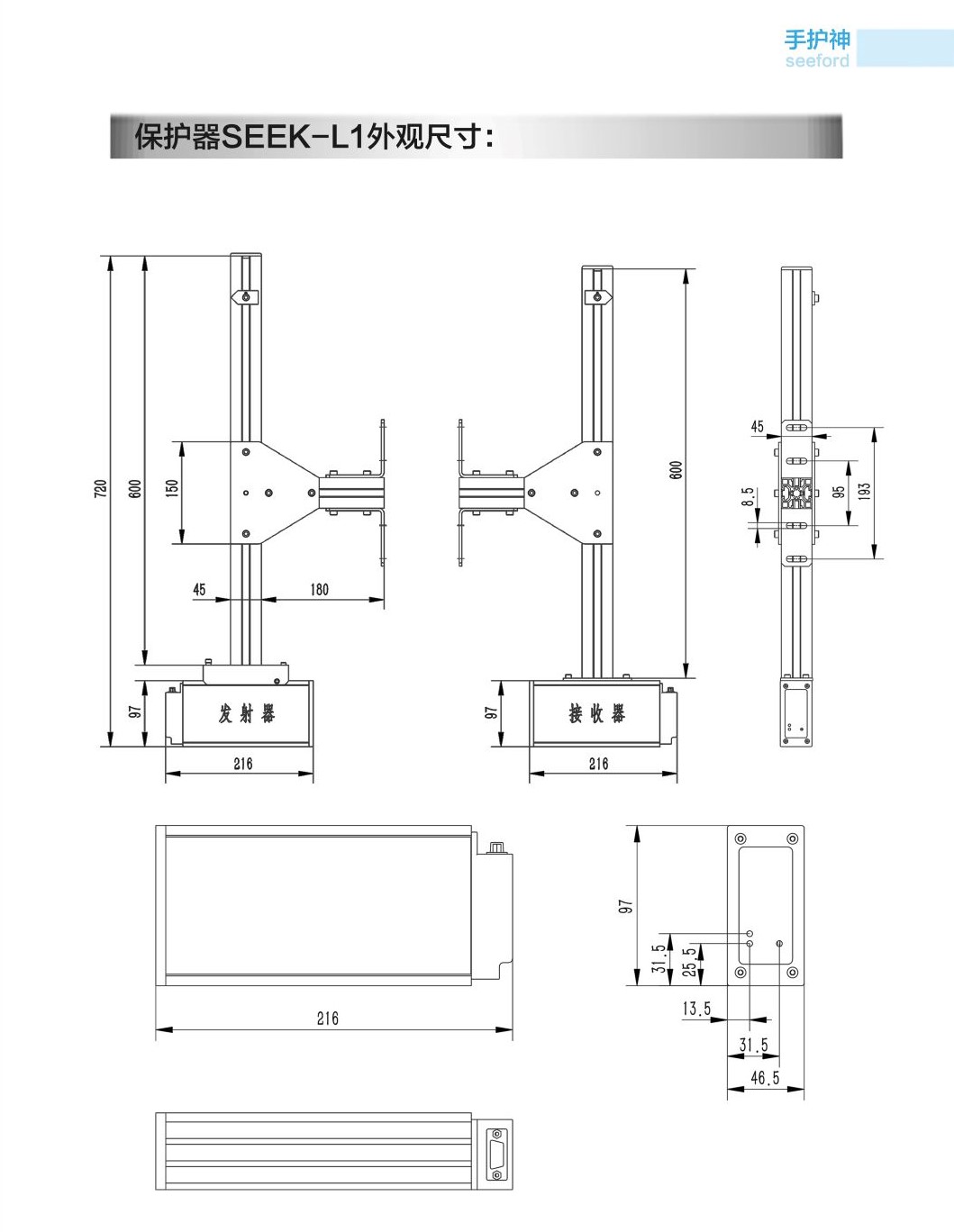 手护神
seeford

保护器SEEK-L1外观尺寸：

720
600
150
45
180
97
发射器
216

600
97
接收器
216

45
8.5
95
193

216

97
31.5
25.5
13.5
31.5
46.5